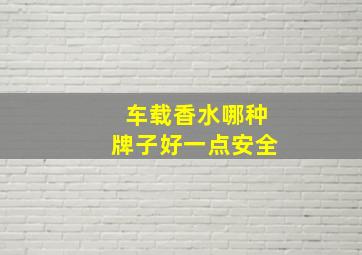 车载香水哪种
牌子好一点安全